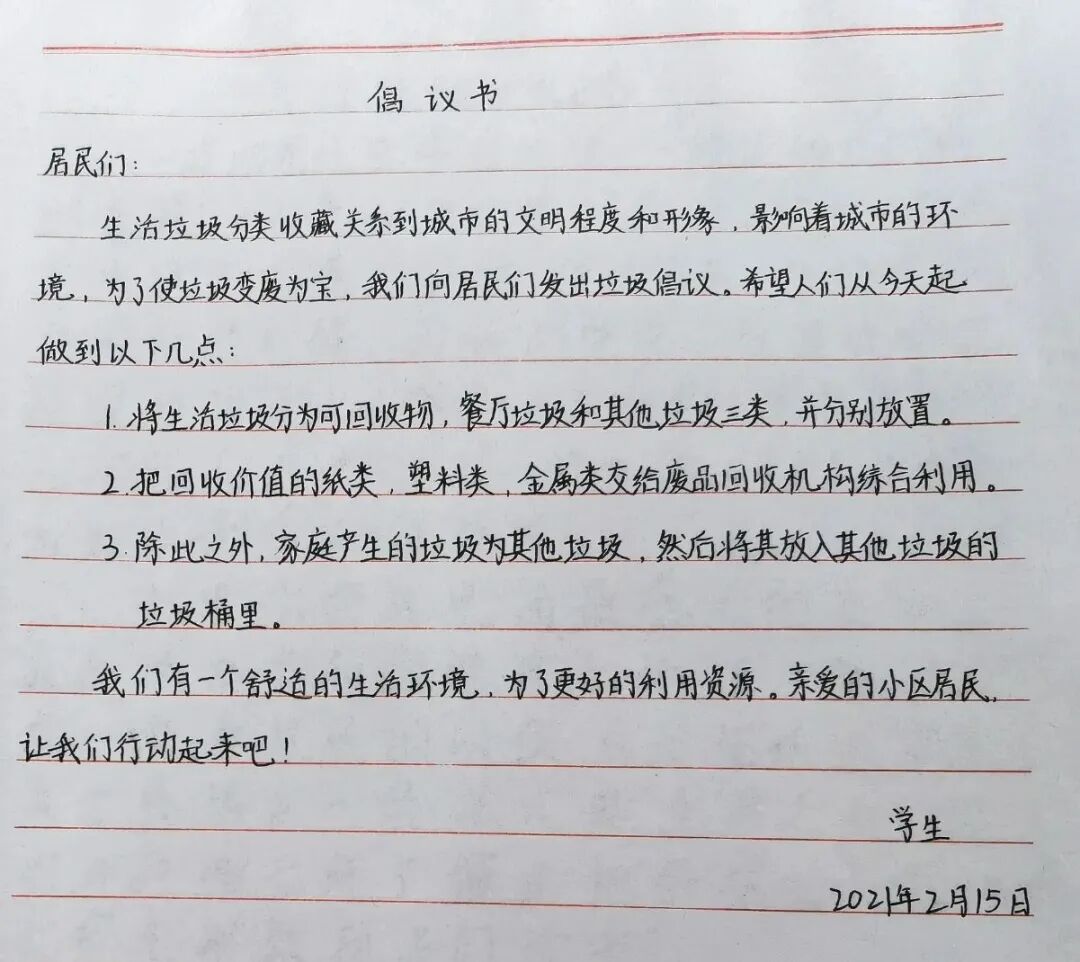 倡议书

居民们：

生活垃圾分类收藏关系到城市的文明程度和形象，影响着城市的环境，为了使垃圾变废为宝，我们向居民们发出垃圾倡议。希望人们从今天起做到以下几点：

1.将生活垃圾分为可回收物，餐厅垃圾和其他垃圾三类，并分别放置。

2.把回收价值的纸类，塑料类，金属类交给废品回收机构综合利用。

3.除此之外，家庭产生的垃圾为其他垃圾，然后将其放入其他垃圾的垃圾桶里。

我们有一个舒适的生活环境，为了更好的利用资源。亲爱的小区居民，让我们行动起来吧！

学生

2021年2月15日